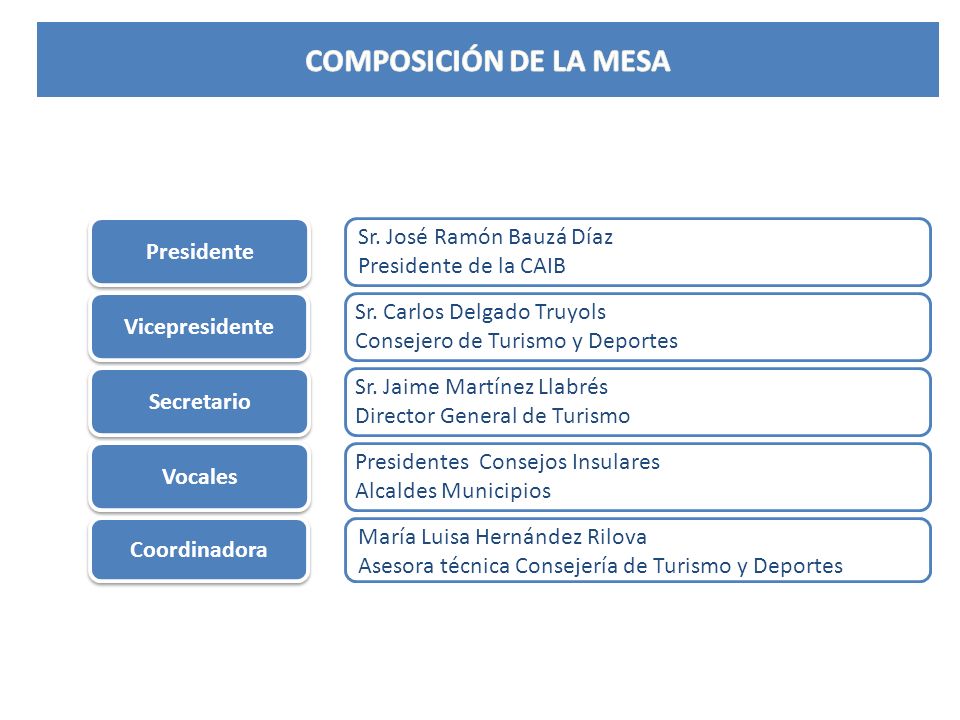 COMPOSICIÓN DE LA MESA

Presidente

Sr. José Ramón Bauzá Díaz
Presidente de la CAIB

Vicepresidente

Sr. Carlos Delgado Truyols
Consejero de Turismo y Deportes

Secretario

Sr. Jaime Martínez Llabrés
Director General de Turismo

Vocales

Presidentes Consejos Insulares
Alcaldes Municipios

Coordinadora

María Luisa Hernández Rilova
Asesora técnica Consejería de Turismo y Deportes